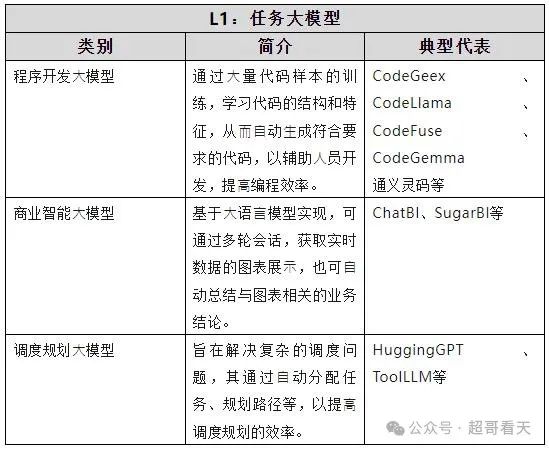 | L1：任务大模型 | | |
|---|---|---|
| 类别 | 简介 | 典型代表 |
| 程序开发大模型 | 通过大量代码样本的训练，学习代码的结构和特征，从而自动生成符合要求的代码，以辅助人员开发，提高编程效率。 | CodeGeex、CodeLlama、CodeFuse、CodeGemma 通义灵码等 |
| 商业智能大模型 | 基于大语言模型实现，可通过多轮会话，获取实时数据的图表展示，也可自动总结与图表相关的业务结论。 | ChatBI、SugarBI等 |
| 调度规划大模型 | 旨在解决复杂的调度问题，其通过自动分配任务、规划路径等，以提高调度规划的效率。 | HuggingGPT、ToolLLM等 |

公众号 · 超哥看天